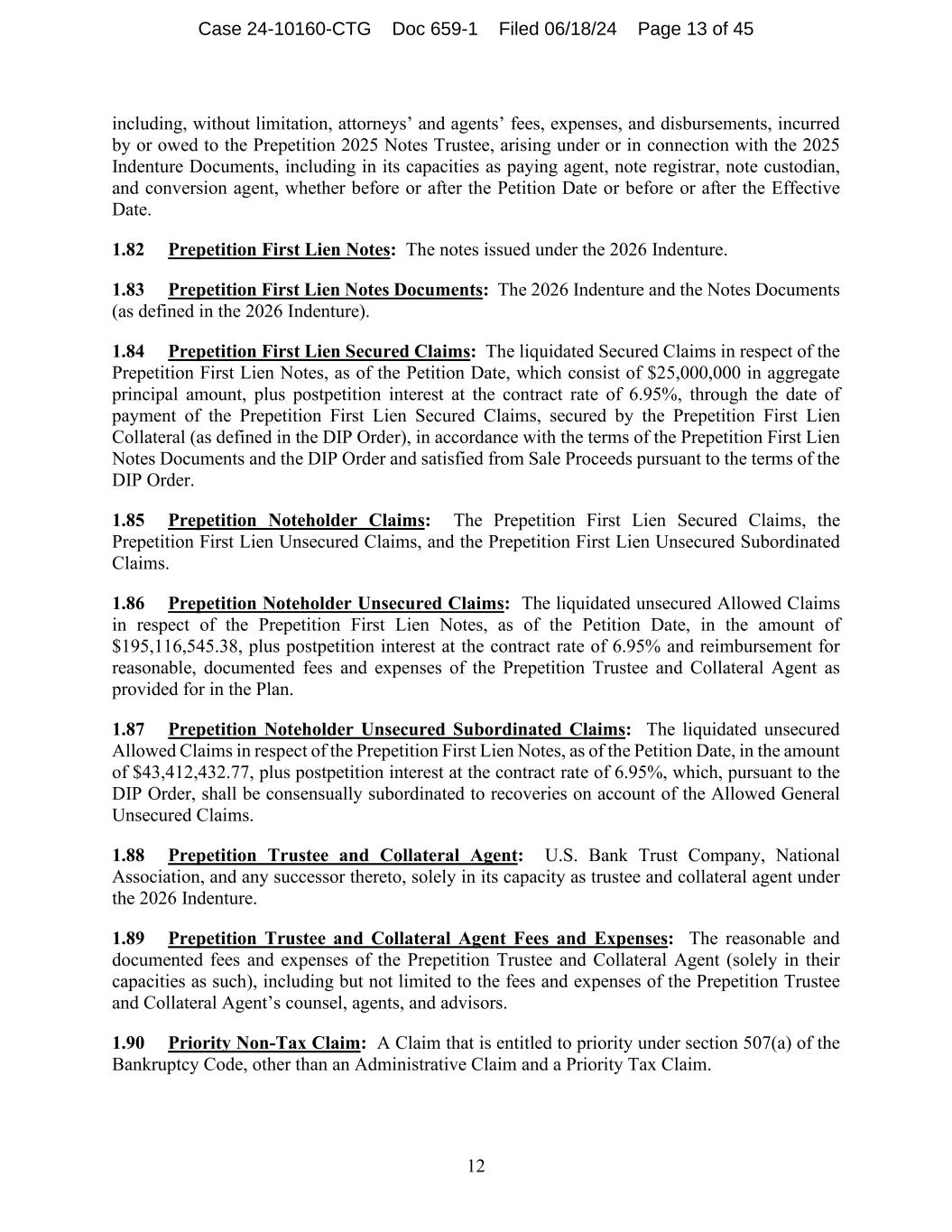 Case 24-10160-CTG Doc 659-1 Filed 06/18/24 Page 13 of 45

including, without limitation, attorneys' and agents' fees, expenses, and disbursements, incurred by or owed to the Prepetition 2025 Notes Trustee, arising under or in connection with the 2025 Indenture Documents, including in its capacities as paying agent, note registrar, note custodian, and conversion agent, whether before or after the Petition Date or before or after the Effective Date.

1.82 Prepetition First Lien Notes: The notes issued under the 2026 Indenture.

1.83 Prepetition First Lien Notes Documents: The 2026 Indenture and the Notes Documents (as defined in the 2026 Indenture).

1.84 Prepetition First Lien Secured Claims: The liquidated Secured Claims in respect of the Prepetition First Lien Notes, as of the Petition Date, which consist of \$25,000,000 in aggregate principal amount, plus postpetition interest at the contract rate of 6.95%, through the date of payment of the Prepetition First Lien Secured Claims, secured by the Prepetition First Lien Collateral (as defined in the DIP Order), in accordance with the terms of the Prepetition First Lien Notes Documents and the DIP Order and satisfied from Sale Proceeds pursuant to the terms of the DIP Order.

1.85 Prepetition Noteholder Claims: The Prepetition First Lien Secured Claims, the Prepetition First Lien Unsecured Claims, and the Prepetition First Lien Unsecured Subordinated Claims.

1.86 Prepetition Noteholder Unsecured Claims: The liquidated unsecured Allowed Claims in respect of the Prepetition First Lien Notes, as of the Petition Date, in the amount of \$195,116,545.38, plus postpetition interest at the contract rate of 6.95% and reimbursement for reasonable, documented fees and expenses of the Prepetition Trustee and Collateral Agent as provided for in the Plan.

1.87 Prepetition Noteholder Unsecured Subordinated Claims: The liquidated unsecured Allowed Claims in respect of the Prepetition First Lien Notes, as of the Petition Date, in the amount of \$43,412,432.77, plus postpetition interest at the contract rate of 6.95%, which, pursuant to the DIP Order, shall be consensually subordinated to recoveries on account of the Allowed General Unsecured Claims.

1.88 Prepetition Trustee and Collateral Agent: U.S. Bank Trust Company, National Association, and any successor thereto, solely in its capacity as trustee and collateral agent under the 2026 Indenture.

1.89 Prepetition Trustee and Collateral Agent Fees and Expenses: The reasonable and documented fees and expenses of the Prepetition Trustee and Collateral Agent (solely in their capacities as such), including but not limited to the fees and expenses of the Prepetition Trustee and Collateral Agent's counsel, agents, and advisors.

1.90 Priority Non-Tax Claim: A Claim that is entitled to priority under section 507(a) of the Bankruptcy Code, other than an Administrative Claim and a Priority Tax Claim.

12